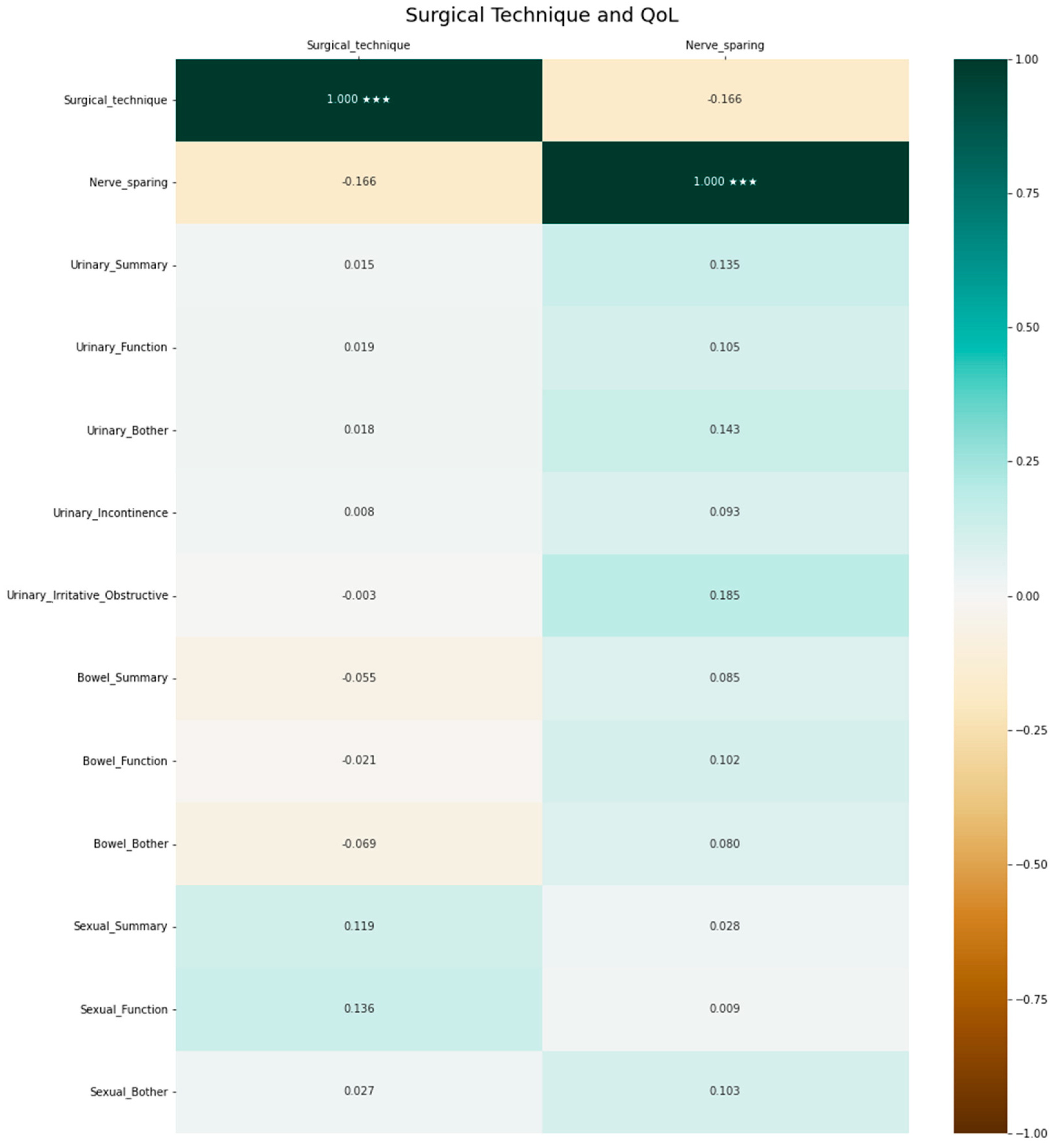 Surgical Technique and QoL

| | Surgical_technique | Nerve_sparing |
|---|---|---|
| Surgical_technique | 1.000 ★★★ | -0.166 |
| Nerve_sparing | -0.166 | 1.000 ★★★ |
| Urinary_Summary | 0.015 | 0.135 |
| Urinary_Function | 0.019 | 0.105 |
| Urinary_Bother | 0.018 | 0.143 |
| Urinary_Incontinence | 0.008 | 0.093 |
| Urinary_Irritative_Obstructive | -0.003 | 0.185 |
| Bowel_Summary | -0.055 | 0.085 |
| Bowel_Function | -0.021 | 0.102 |
| Bowel_Bother | -0.069 | 0.080 |
| Sexual_Summary | 0.119 | 0.028 |
| Sexual_Function | 0.136 | 0.009 |
| Sexual_Bother | 0.027 | 0.103 |

1.00
0.75
0.50
0.25
0.00
−0.25
−0.50
−0.75
−1.00